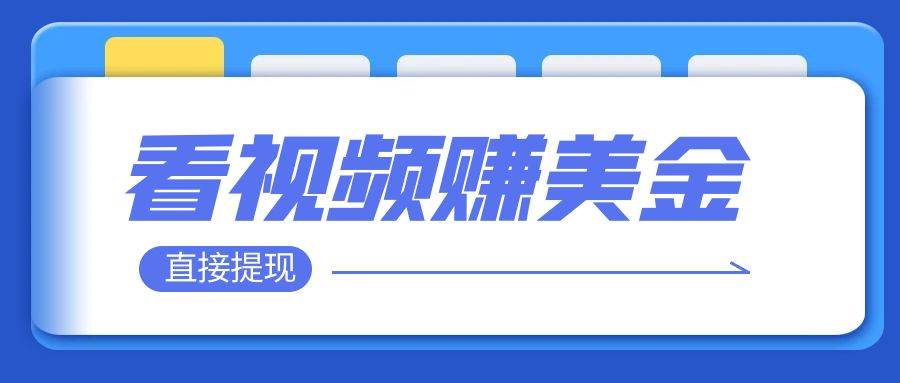 看视频赚美金

直接提现